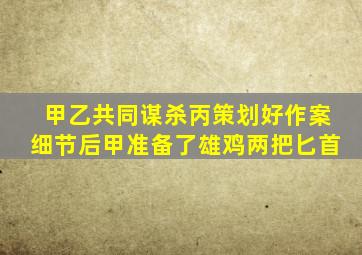 甲乙共同谋杀丙策划好作案细节后甲准备了雄鸡两把匕首